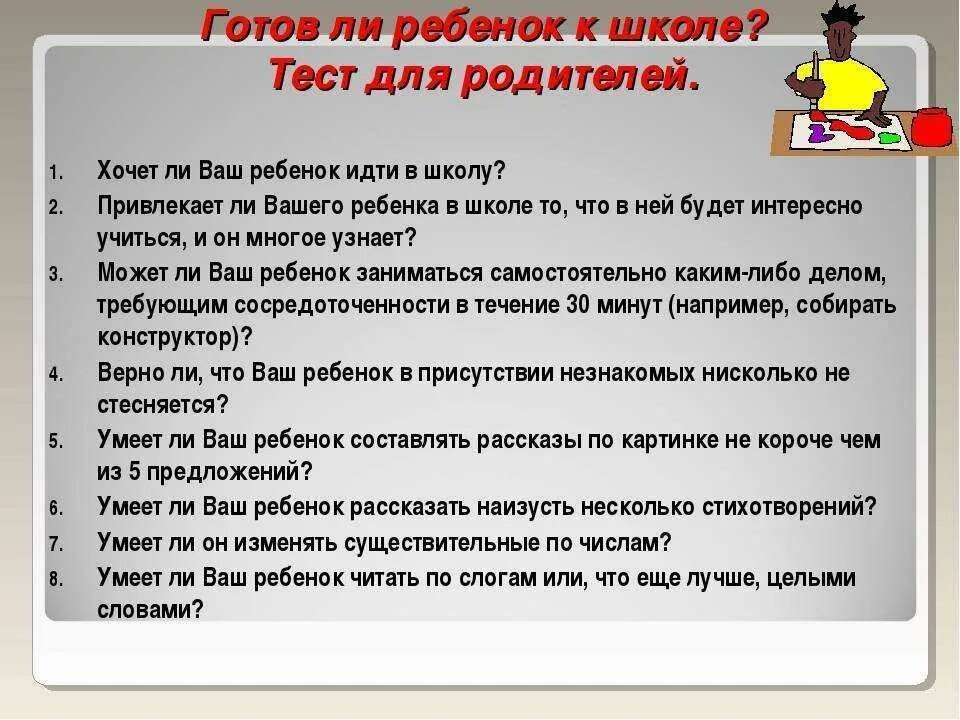 Готов ли ребенок к школе?
Тест для родителей.

1. Хочет ли Ваш ребенок идти в школу?
2. Привлекает ли Вашего ребенка в школе то, что в ней будет интересно учиться, и он многое узнает?
3. Может ли Ваш ребенок заниматься самостоятельно каким-либо делом, требующим сосредоточенности в течение 30 минут (например, собирать конструктор)?
4. Верно ли, что Ваш ребенок в присутствии незнакомых нисколько не стесняется?
5. Умеет ли Ваш ребенок составлять рассказы по картинке не короче чем из 5 предложений?
6. Умеет ли Ваш ребенок рассказать наизусть несколько стихотворений?
7. Умеет ли он изменять существительные по числам?
8. Умеет ли Ваш ребенок читать по слогам или, что еще лучше, целыми словами?